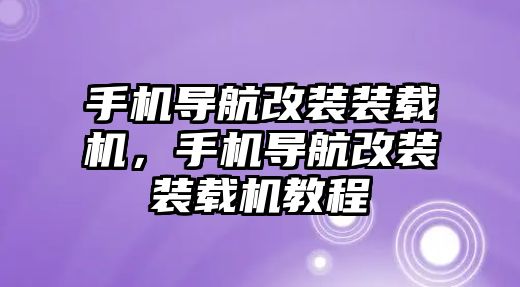 手机导航改装装载机，手机导航改装装载机教程